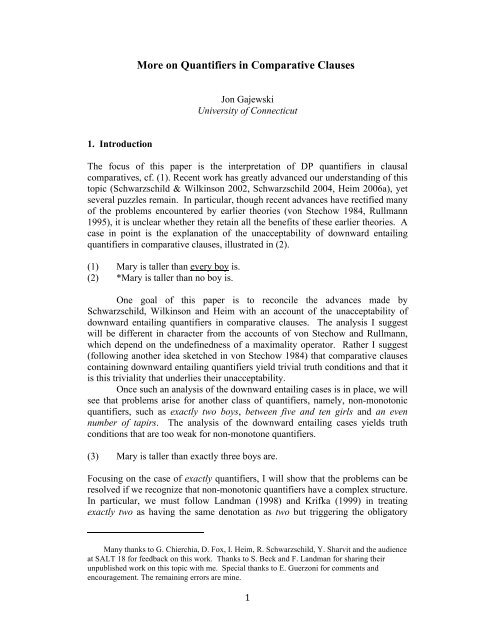 More on Quantifiers in Comparative Clauses

Jon Gajewski
University of Connecticut

1. Introduction

The focus of this paper is the interpretation of DP quantifiers in clausal comparatives, cf. (1). Recent work has greatly advanced our understanding of this topic (Schwarzschild & Wilkinson 2002, Schwarzschild 2004, Heim 2006a), yet several puzzles remain. In particular, though recent advances have rectified many of the problems encountered by earlier theories (von Stechow 1984, Rullmann 1995), it is unclear whether they retain all the benefits of these earlier theories. A case in point is the explanation of the unacceptability of downward entailing quantifiers in comparative clauses, illustrated in (2).

(1) Mary is taller than every boy is.
(2) *Mary is taller than no boy is.

One goal of this paper is to reconcile the advances made by Schwarzschild, Wilkinson and Heim with an account of the unacceptability of downward entailing quantifiers in comparative clauses. The analysis I suggest will be different in character from the accounts of von Stechow and Rullmann, which depend on the undefinedness of a maximality operator. Rather I suggest (following another idea sketched in von Stechow 1984) that comparative clauses containing downward entailing quantifiers yield trivial truth conditions and that it is this triviality that underlies their unacceptability.

Once such an analysis of the downward entailing cases is in place, we will see that problems arise for another class of quantifiers, namely, non-monotonic quantifiers, such as exactly two boys, between five and ten girls and an even number of tapirs. The analysis of the downward entailing cases yields truth conditions that are too weak for non-monotone quantifiers.

(3) Mary is taller than exactly three boys are.

Focusing on the case of exactly quantifiers, I will show that the problems can be resolved if we recognize that non-monotonic quantifiers have a complex structure. In particular, we must follow Landman (1998) and Krifka (1999) in treating exactly two as having the same denotation as two but triggering the obligatory

Many thanks to G. Chierchia, D. Fox, I. Heim, R. Schwarzschild, Y. Sharvit and the audience at SALT 18 for feedback on this work. Thanks to S. Beck and F. Landman for sharing their unpublished work on this topic with me. Special thanks to E. Guerzoni for comments and encouragement. The remaining errors are mine.

1